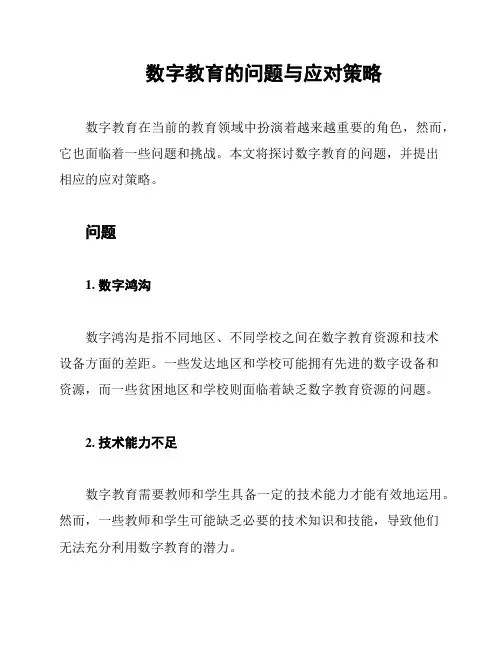 数字教育的问题与应对策略

数字教育在当前的教育领域中扮演着越来越重要的角色，然而，它也面临着一些问题和挑战。本文将探讨数字教育的问题，并提出相应的应对策略。

问题

1. 数字鸿沟

数字鸿沟是指不同地区、不同学校之间在数字教育资源和技术设备方面的差距。一些发达地区和学校可能拥有先进的数字设备和资源，而一些贫困地区和学校则面临着缺乏数字教育资源的问题。

2. 技术能力不足

数字教育需要教师和学生具备一定的技术能力才能有效地运用。然而，一些教师和学生可能缺乏必要的技术知识和技能，导致他们无法充分利用数字教育的潜力。